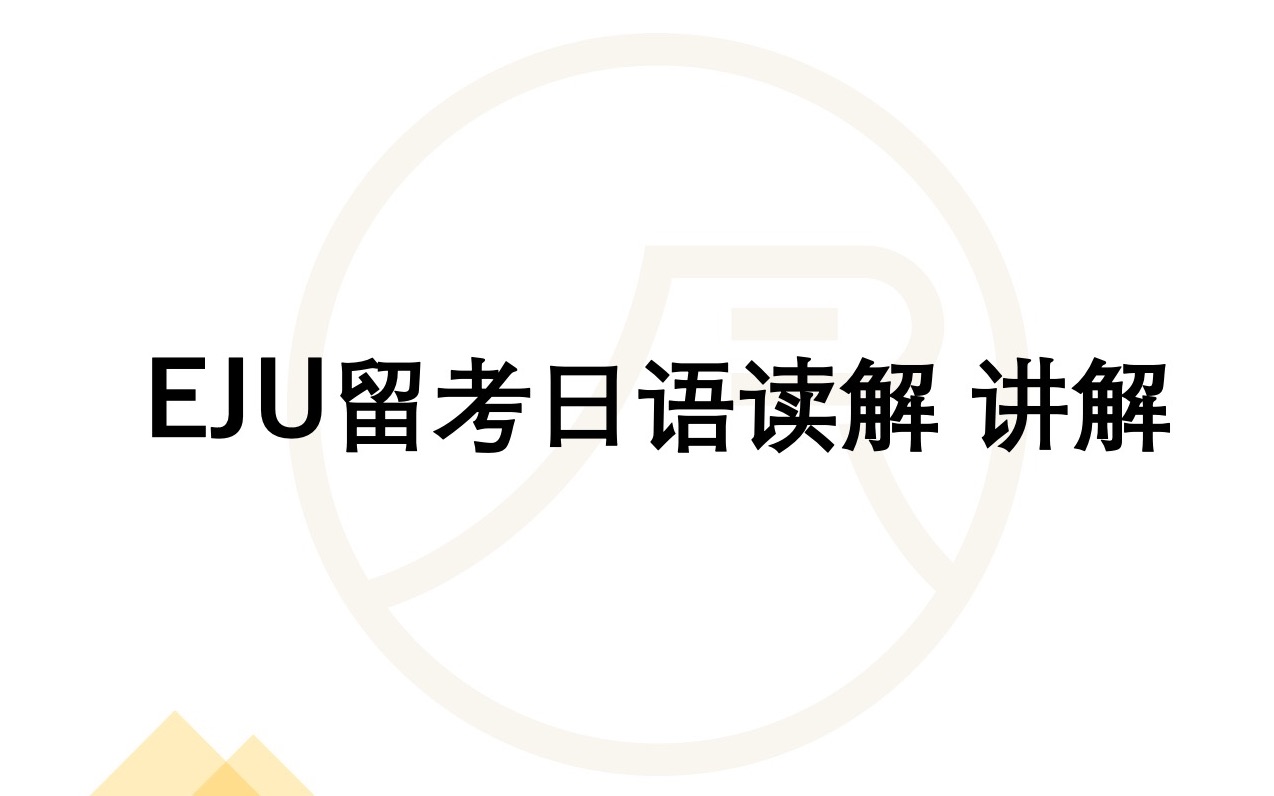 EJU留考日语读解 讲解